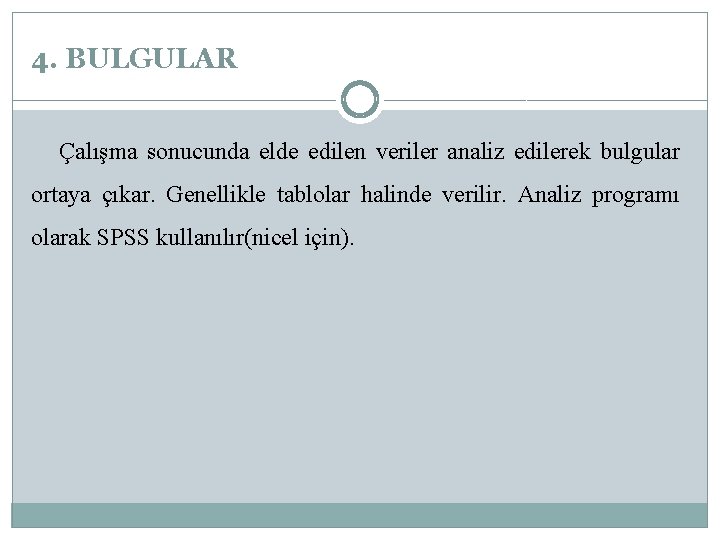 4. BULGULAR

Çalışma sonucunda elde edilen veriler analiz edilerek bulgular ortaya çıkar. Genellikle tablolar halinde verilir. Analiz programı olarak SPSS kullanılır(nicel için).